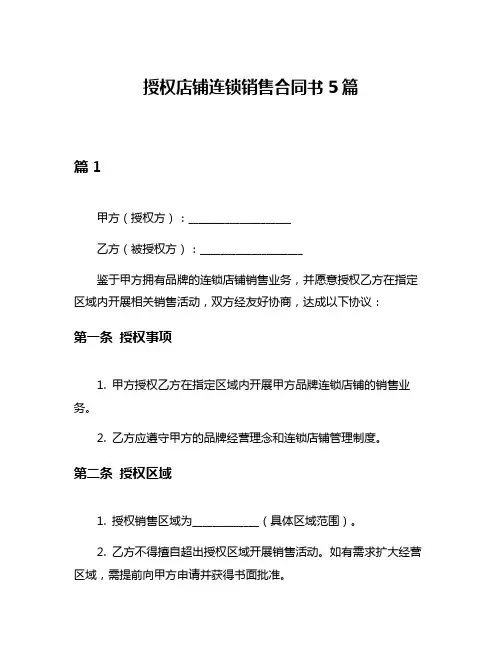 授权店铺连锁销售合同书 5 篇

篇 1

甲方（授权方）：__________________

乙方（被授权方）：__________________

鉴于甲方拥有品牌的连锁店铺销售业务，并愿意授权乙方在指定区域内开展相关销售活动，双方经友好协商，达成以下协议：

第一条 授权事项

1. 甲方授权乙方在指定区域内开展甲方品牌连锁店铺的销售业务。

2. 乙方应遵守甲方的品牌经营理念和连锁店铺管理制度。

第二条 授权区域

1. 授权销售区域为____________（具体区域范围）。

2. 乙方不得擅自超出授权区域开展销售活动。如有需求扩大经营区域，需提前向甲方申请并获得书面批准。